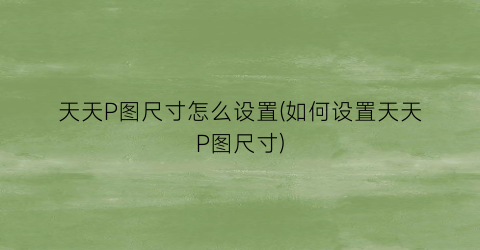 天天P图尺寸怎么设置(如何设置天天P图尺寸)